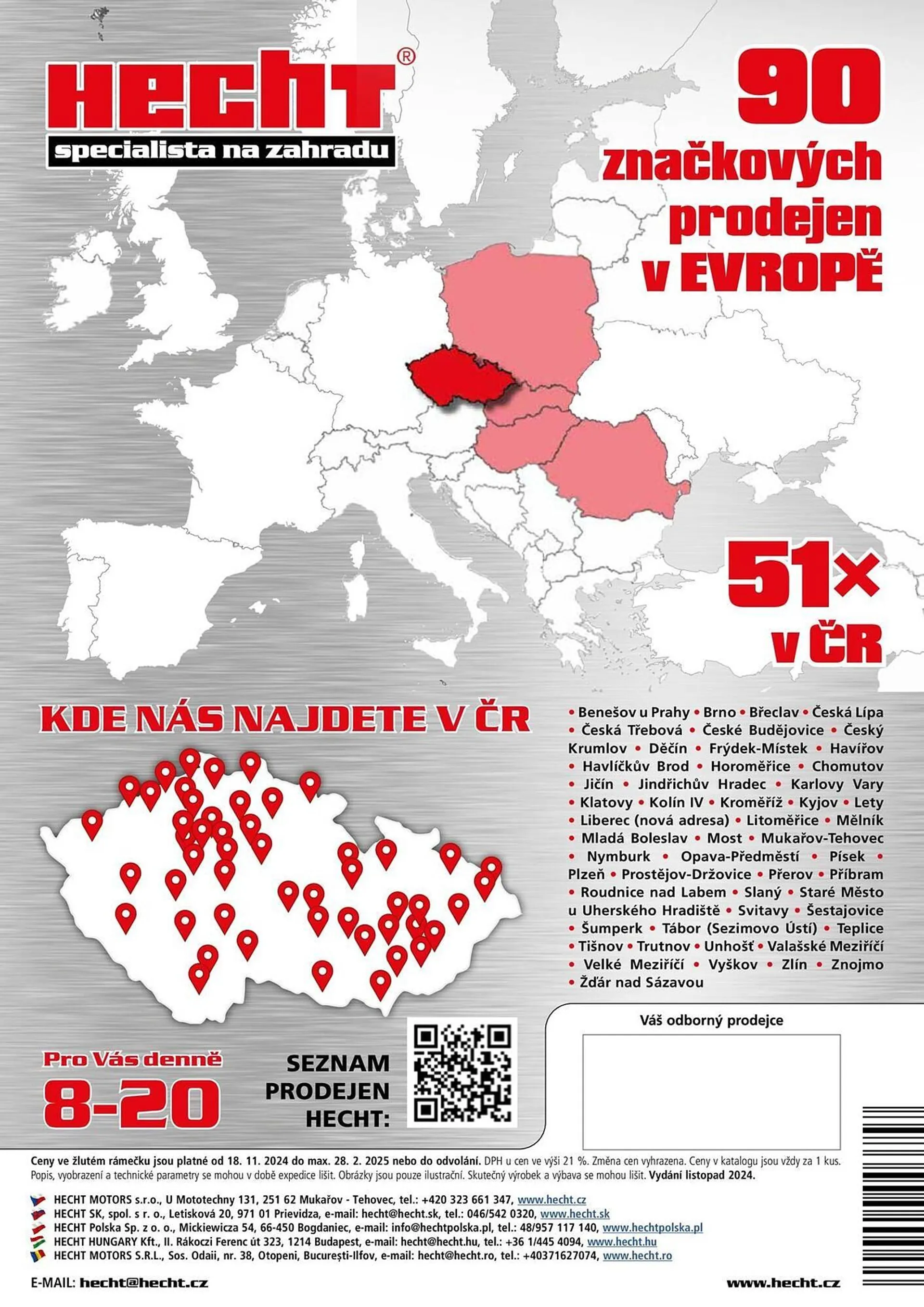 HECHT®
specialista na zahradu

90 značkových prodejen v EVROPĚ

51× v ČR

KDE NÁS NAJDETE V ČR

• Benešov u Prahy • Brno • Břeclav • Česká Lípa • Česká Třebová • České Budějovice • Český Krumlov • Děčín • Frýdek-Místek • Havířov • Havlíčkův Brod • Horoměřice • Chomutov • Jičín • Jindřichův Hradec • Karlovy Vary • Klatovy • Kolín IV • Kroměříž • Kyjov • Lety • Liberec (nová adresa) • Litoměřice • Mělník • Mladá Boleslav • Most • Mukařov-Tehovec • Nymburk • Opava-Předměstí • Písek • Plzeň • Prostějov-Držovice • Přerov • Příbram • Roudnice nad Labem • Slaný • Staré Město u Uherského Hradiště • Svitavy • Šestajovice • Šumperk • Tábor (Sezimovo Ústí) • Teplice • Tišnov • Trutnov • Unhošť • Valašské Meziříčí • Velké Meziříčí • Vyškov • Zlín • Znojmo • Žďár nad Sázavou

Pro Vás denně
8-20

SEZNAM PRODEJEN HECHT:

Váš odborný prodejce

Ceny ve žlutém rámečku jsou platné od 18. 11. 2024 do max. 28. 2. 2025 nebo do odvolání. DPH u cen ve výši 21 %. Změna cen vyhrazena. Ceny v katalogu jsou vždy za 1 kus. Popis, vyobrazení a technické parametry se mohou v době expedice lišit. Obrázky jsou pouze ilustrační. Skutečný výrobek a výbava se mohou lišit. Vydání listopad 2024.

HECHT MOTORS s.r.o., U Mototechny 131, 251 62 Mukařov - Tehovec, tel.: +420 323 661 347, www.hecht.cz
HECHT SK, spol. s r. o., Letisková 20, 971 01 Prievidza, e-mail: hecht@hecht.sk, tel.: 046/542 0320, www.hecht.sk
HECHT Polska Sp. z o. o., Mickiewicza 54, 66-450 Bogdaniec, e-mail: info@hechtpolska.pl, tel.: 48/957 117 140, www.hechtpolska.pl
HECHT HUNGARY Kft., II. Rákoczi Ferenc út 323, 1214 Budapest, e-mail: hecht@hecht.hu, tel.: +36 1/445 4094, www.hecht.hu
HECHT MOTORS S.R.L., Sos. Odaii, nr. 38, Otopeni, București-Ilfov, e-mail: hecht@hecht.ro, tel.: +40371627074, www.hecht.ro

E-MAIL: hecht@hecht.cz
www.hecht.cz